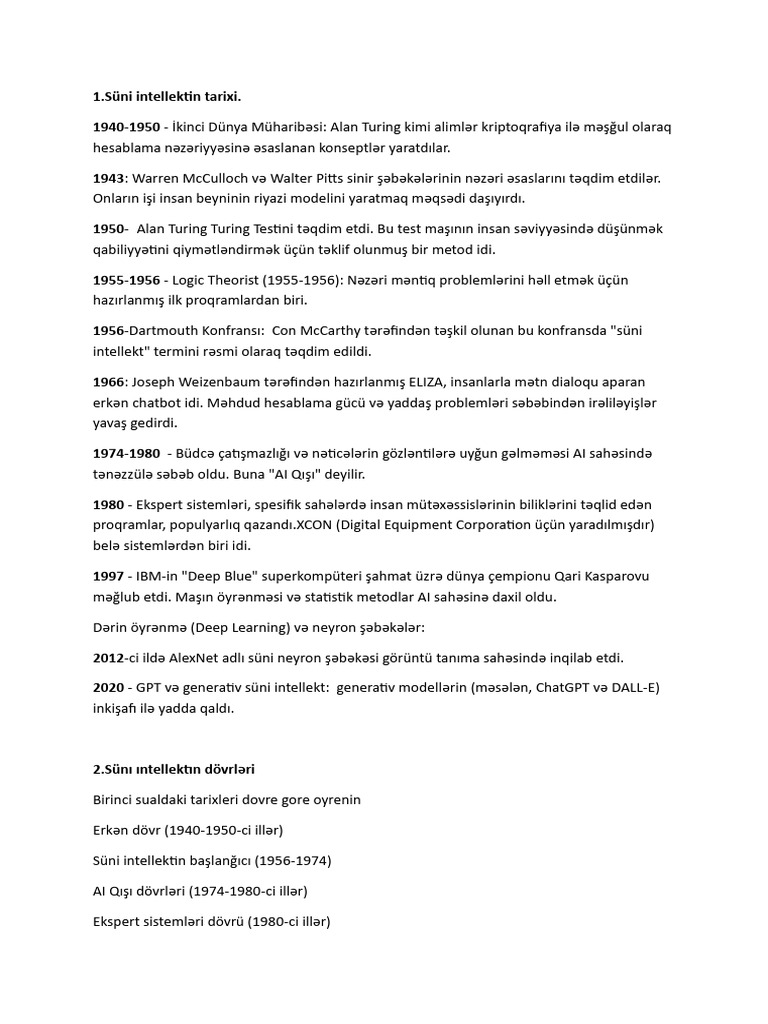 1.Süni intellektin tarixi.

1940-1950 - İkinci Dünya Müharibəsi: Alan Turing kimi alimlər kriptoqrafiya ilə məşğul olaraq hesablama nəzəriyyəsinə əsaslanan konseptlər yaratdılar.

1943: Warren McCulloch və Walter Pitts sinir şəbəkələrinin nəzəri əsaslarını təqdim etdilər. Onların işi insan beyninin riyazi modelini yaratmaq məqsədi daşıyırdı.

1950- Alan Turing Turing Testini təqdim etdi. Bu test maşının insan səviyyəsində düşünmək qabiliyyətini qiymətləndirmək üçün təklif olunmuş bir metod idi.

1955-1956 - Logic Theorist (1955-1956): Nəzəri məntiq problemlərini həll etmək üçün hazırlanmış ilk proqramlardan biri.

1956-Dartmouth Konfransı: Con McCarthy tərəfindən təşkil olunan bu konfransda "süni intellekt" termini rəsmi olaraq təqdim edildi.

1966: Joseph Weizenbaum tərəfindən hazırlanmış ELIZA, insanlarla mətn dialoqu aparan erkən chatbot idi. Məhdud hesablama gücü və yaddaş problemləri səbəbindən irəliləyişlər yavaş gedirdi.

1974-1980 - Büdcə çatışmazlığı və nəticələrin gözləntilərə uyğun gəlməməsi AI sahəsində tənəzzülə səbəb oldu. Buna "AI Qışı" deyilir.

1980 - Ekspert sistemləri, spesifik sahələrdə insan mütəxəssislərinin biliklərini təqlid edən proqramlar, populyarlıq qazandı.XCON (Digital Equipment Corporation üçün yaradılmışdır) belə sistemlərdən biri idi.

1997 - IBM-in "Deep Blue" superkompüteri şahmat üzrə dünya çempionu Qari Kasparovu məğlub etdi. Maşın öyrənməsi və statistik metodlar AI sahəsinə daxil oldu.

Dərin öyrənmə (Deep Learning) və neyron şəbəkələr:

2012-ci ildə AlexNet adlı süni neyron şəbəkəsi görüntü tanıma sahəsində inqilab etdi.

2020 - GPT və generativ süni intellekt: generativ modellərin (məsələn, ChatGPT və DALL-E) inkişafı ilə yadda qaldı.

2.Sünı ıntellektın dövrləri

Birinci sualdaki tarixleri dovre gore oyrenin

Erkən dövr (1940-1950-ci illər)

Süni intellektin başlanğıcı (1956-1974)

AI Qışı dövrləri (1974-1980-ci illər)

Ekspert sistemləri dövrü (1980-ci illər)